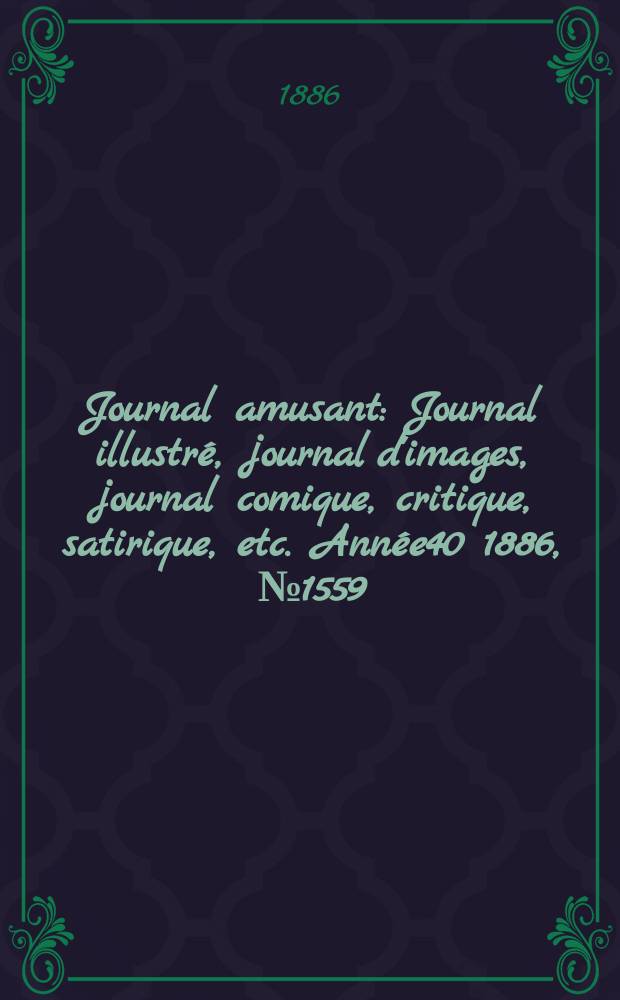 1886

Journal amusant: Journal illustré, journal d'images, journal comique, critique, satirique, etc. Année40 1886, №1559